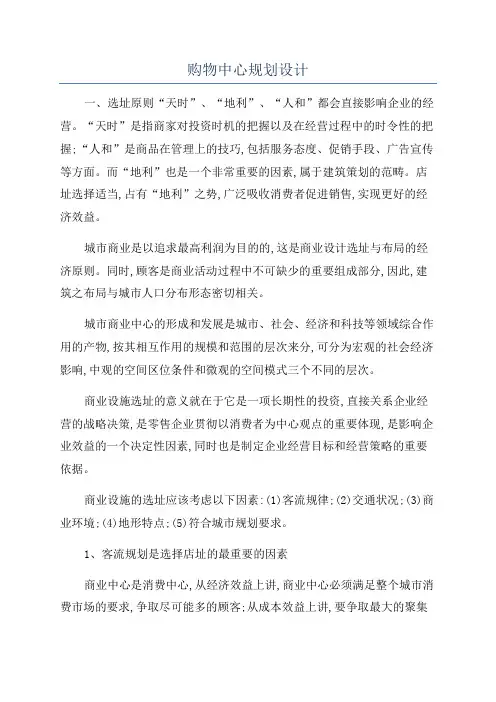 购物中心规划设计

一、选址原则“天时”、“地利”、“人和”都会直接影响企业的经营。“天时”是指商家对投资时机的把握以及在经营过程中的时令性的把握;“人和”是商品在管理上的技巧,包括服务态度、促销手段、广告宣传等方面。而“地利”也是一个非常重要的因素,属于建筑策划的范畴。店址选择适当,占有“地利”之势,广泛吸收消费者促进销售,实现更好的经济效益。

城市商业是以追求最高利润为目的的,这是商业设计选址与布局的经济原则。同时,顾客是商业活动过程中不可缺少的重要组成部分,因此,建筑之布局与城市人口分布形态密切相关。

城市商业中心的形成和发展是城市、社会、经济和科技等领域综合作用的产物,按其相互作用的规模和范围的层次来分,可分为宏观的社会经济影响,中观的空间区位条件和微观的空间模式三个不同的层次。

商业设施选址的意义就在于它是一项长期性的投资,直接关系企业经营的战略决策,是零售企业贯彻以消费者为中心观点的重要体现,是影响企业效益的一个决定性因素,同时也是制定企业经营目标和经营策略的重要依据。

商业设施的选址应该考虑以下因素:(1)客流规律;(2)交通状况;(3)商业环境;(4)地形特点;(5)符合城市规划要求。

1、客流规划是选择店址的最重要的因素

商业中心是消费中心,从经济效益上讲,商业中心必须满足整个城市消费市场的要求,争取尽可能多的顾客;从成本效益上讲,要争取最大的聚集